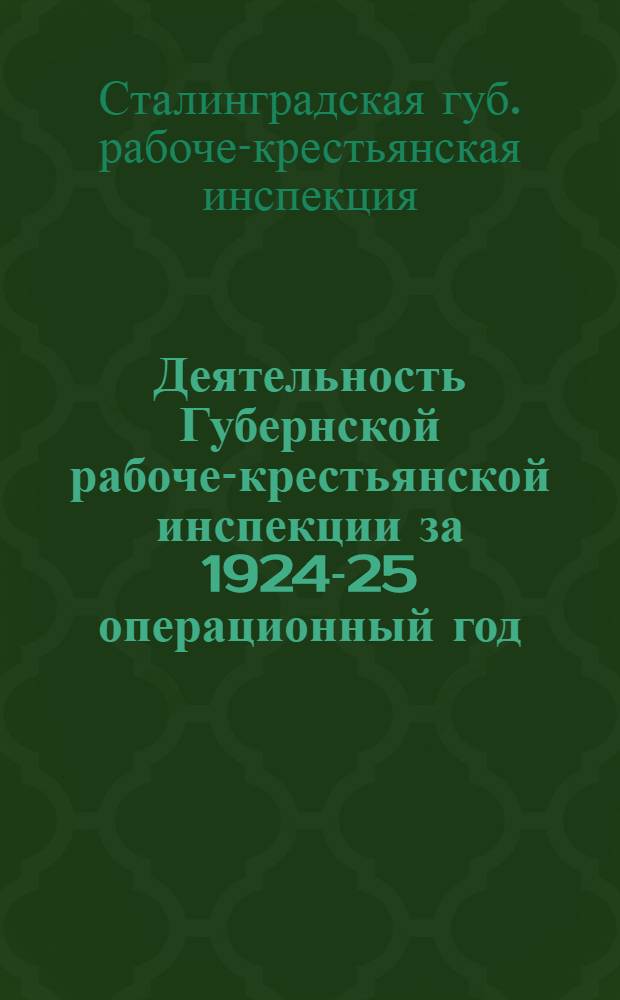 Сталинградская губ. рабоче-крестьянская инспекция

Деятельность Губернской рабоче-крестьянской инспекции за 1924-25 операционный год